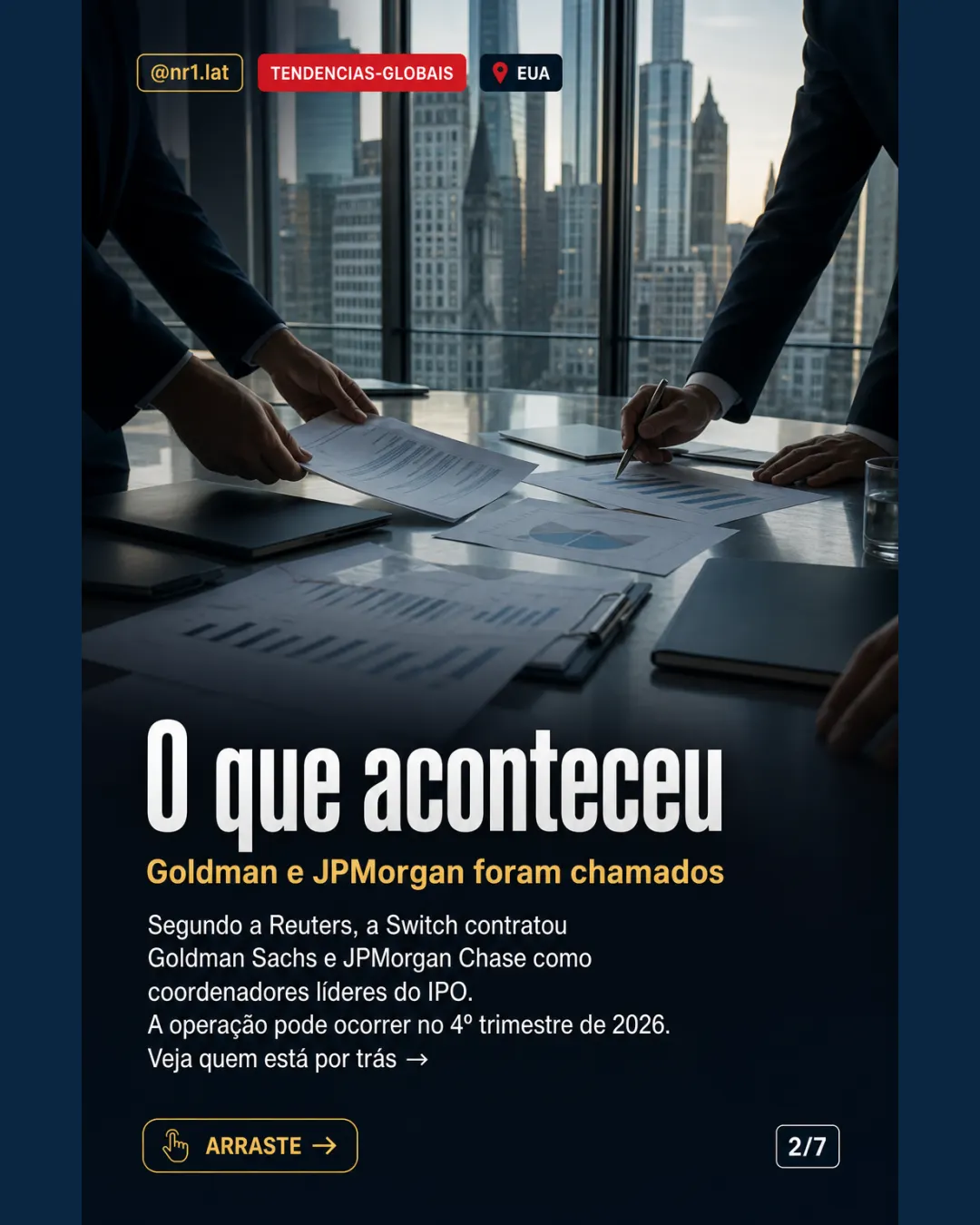 @nr1.lat TENDENCIAS-GLOBAIS EUA

O que aconteceu

Goldman e JPMorgan foram chamados

Segundo a Reuters, a Switch contratou Goldman Sachs e JPMorgan Chase como coordenadores líderes do IPO.
A operação pode ocorrer no 4º trimestre de 2026.
Veja quem está por trás →

ARRASTE →

2/7